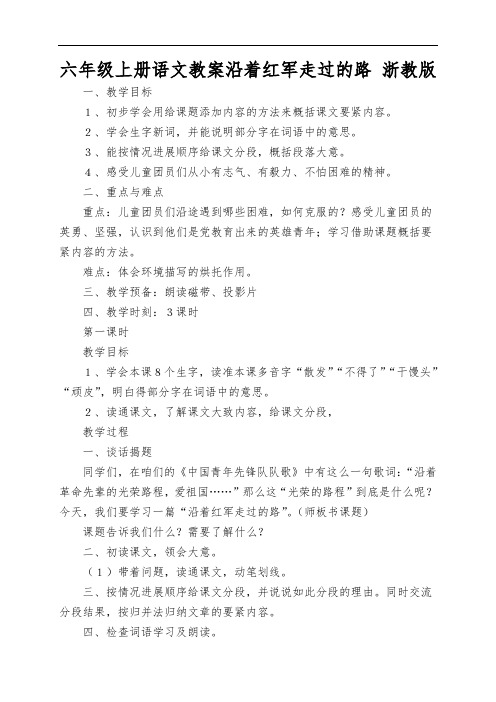 六年级上册语文教案沿着红军走过的路 浙教版

一、教学目标

1、初步学会用给课题添加内容的方法来概括课文要紧内容。

2、学会生字新词，并能说明部分字在词语中的意思。

3、能按情况进展顺序给课文分段，概括段落大意。

4、感受儿童团员们从小有志气、有毅力、不怕困难的精神。

二、重点与难点

重点：儿童团员们沿途遇到哪些困难，如何克服的？感受儿童团员的英勇、坚强，认识到他们是党教育出来的英雄青年；学习借助课题概括要紧内容的方法。

难点：体会环境描写的烘托作用。

三、教学预备：朗读磁带、投影片

四、教学时刻：3课时

第一课时

教学目标

1、学会本课8个生字，读准本课多音字“散发”“不得了”“干馒头”“顽皮”，明白得部分字在词语中的意思。

2、读通课文，了解课文大致内容，给课文分段，

教学过程

一、谈话揭题

同学们，在咱们的《中国青年先锋队队歌》中有这么一句歌词：“沿着革命先辈的光荣路程，爱祖国……”那么这“光荣的路程”到底是什么呢？今天，我们要学习一篇“沿着红军走过的路”。（师板书课题）

课题告诉我们什么？需要了解什么？

二、初读课文，领会大意。

（1）带着问题，读通课文，动笔划线。

三、按情况进展顺序给课文分段，并说说如此分段的理由。同时交流分段结果，按归并法归纳文章的要紧内容。

四、检查词语学习及朗读。